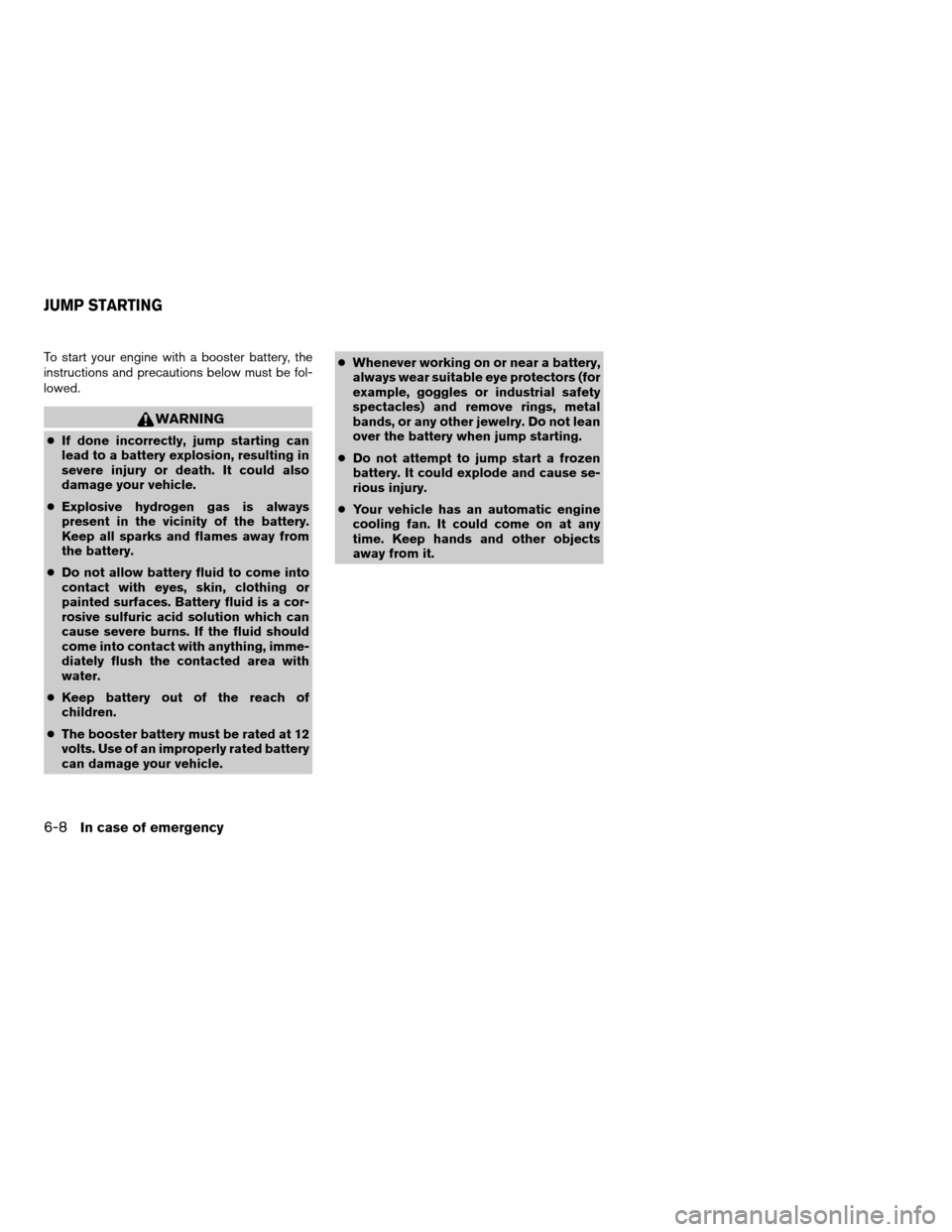 JUMP STARTING

To start your engine with a booster battery, the instructions and precautions below must be followed.

WARNING

● If done incorrectly, jump starting can lead to a battery explosion, resulting in severe injury or death. It could also damage your vehicle.

● Explosive hydrogen gas is always present in the vicinity of the battery. Keep all sparks and flames away from the battery.

● Do not allow battery fluid to come into contact with eyes, skin, clothing or painted surfaces. Battery fluid is a corrosive sulfuric acid solution which can cause severe burns. If the fluid should come into contact with anything, immediately flush the contacted area with water.

● Keep battery out of the reach of children.

● The booster battery must be rated at 12 volts. Use of an improperly rated battery can damage your vehicle.

● Whenever working on or near a battery, always wear suitable eye protectors (for example, goggles or industrial safety spectacles) and remove rings, metal bands, or any other jewelry. Do not lean over the battery when jump starting.

● Do not attempt to jump start a frozen battery. It could explode and cause serious injury.

● Your vehicle has an automatic engine cooling fan. It could come on at any time. Keep hands and other objects away from it.

6-8 In case of emergency

carmanualsonline.info